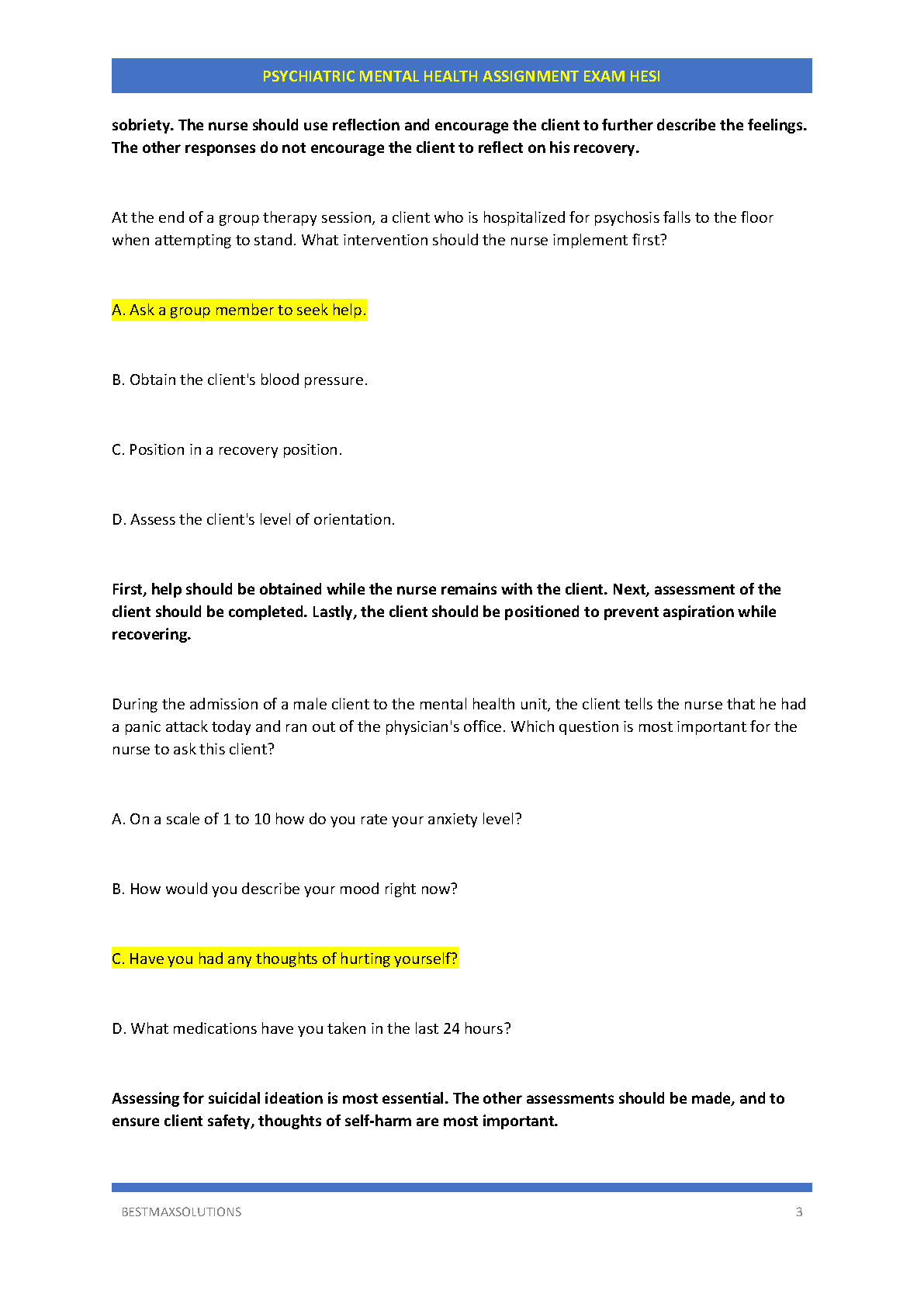 PSYCHIATRIC MENTAL HEALTH ASSIGNMENT EXAM HESI

sobriety. The nurse should use reflection and encourage the client to further describe the feelings. The other responses do not encourage the client to reflect on his recovery.

At the end of a group therapy session, a client who is hospitalized for psychosis falls to the floor when attempting to stand. What intervention should the nurse implement first?

A. Ask a group member to seek help.

B. Obtain the client's blood pressure.

C. Position in a recovery position.

D. Assess the client's level of orientation.

First, help should be obtained while the nurse remains with the client. Next, assessment of the client should be completed. Lastly, the client should be positioned to prevent aspiration while recovering.

During the admission of a male client to the mental health unit, the client tells the nurse that he had a panic attack today and ran out of the physician's office. Which question is most important for the nurse to ask this client?

A. On a scale of 1 to 10 how do you rate your anxiety level?

B. How would you describe your mood right now?

C. Have you had any thoughts of hurting yourself?

D. What medications have you taken in the last 24 hours?

Assessing for suicidal ideation is most essential. The other assessments should be made, and to ensure client safety, thoughts of self-harm are most important.

BESTMAXSOLUTIONS 3